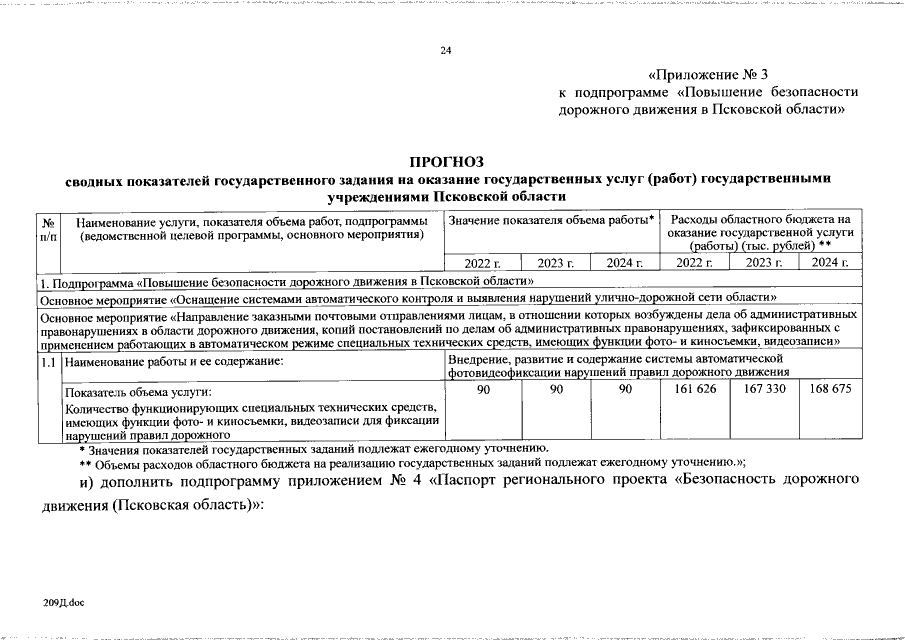 24

«Приложение № 3
к подпрограмме «Повышение безопасности дорожного движения в Псковской области»

ПРОГНОЗ
сводных показателей государственного задания на оказание государственных услуг (работ) государственными учреждениями Псковской области

| № п/п | Наименование услуги, показателя объема работ, подпрограммы (ведомственной целевой программы, основного мероприятия) | Значение показателя объема работы* | | | Расходы областного бюджета на оказание государственной услуги (работы) (тыс. рублей) ** | | |
|---|---|---|---|---|---|---|---|
| | | 2022 г. | 2023 г. | 2024 г. | 2022 г. | 2023 г. | 2024 г. |
| 1. Подпрограмма «Повышение безопасности дорожного движения в Псковской области» | | | | | | | |
| Основное мероприятие «Оснащение системами автоматического контроля и выявления нарушений улично-дорожной сети области» | | | | | | | |
| Основное мероприятие «Направление заказными почтовыми отправлениями лицам, в отношении которых возбуждены дела об административных правонарушениях в области дорожного движения, копий постановлений по делам об административных правонарушениях, зафиксированных с применением работающих в автоматическом режиме специальных технических средств, имеющих функции фото- и киносъемки, видеозаписи» | | | | | | | |
| 1.1 | Наименование работы и ее содержание: | Внедрение, развитие и содержание системы автоматической фотовидеофиксации нарушений правил дорожного движения | | | | | |
| | Показатель объема услуги: Количество функционирующих специальных технических средств, имеющих функции фото- и киносъемки, видеозаписи для фиксации нарушений правил дорожного | 90 | 90 | 90 | 161 626 | 167 330 | 168 675 |

* Значения показателей государственных заданий подлежат ежегодному уточнению.
** Объемы расходов областного бюджета на реализацию государственных заданий подлежат ежегодному уточнению.»;

и) дополнить подпрограмму приложением № 4 «Паспорт регионального проекта «Безопасность дорожного движения (Псковская область)»:

209Д.doc